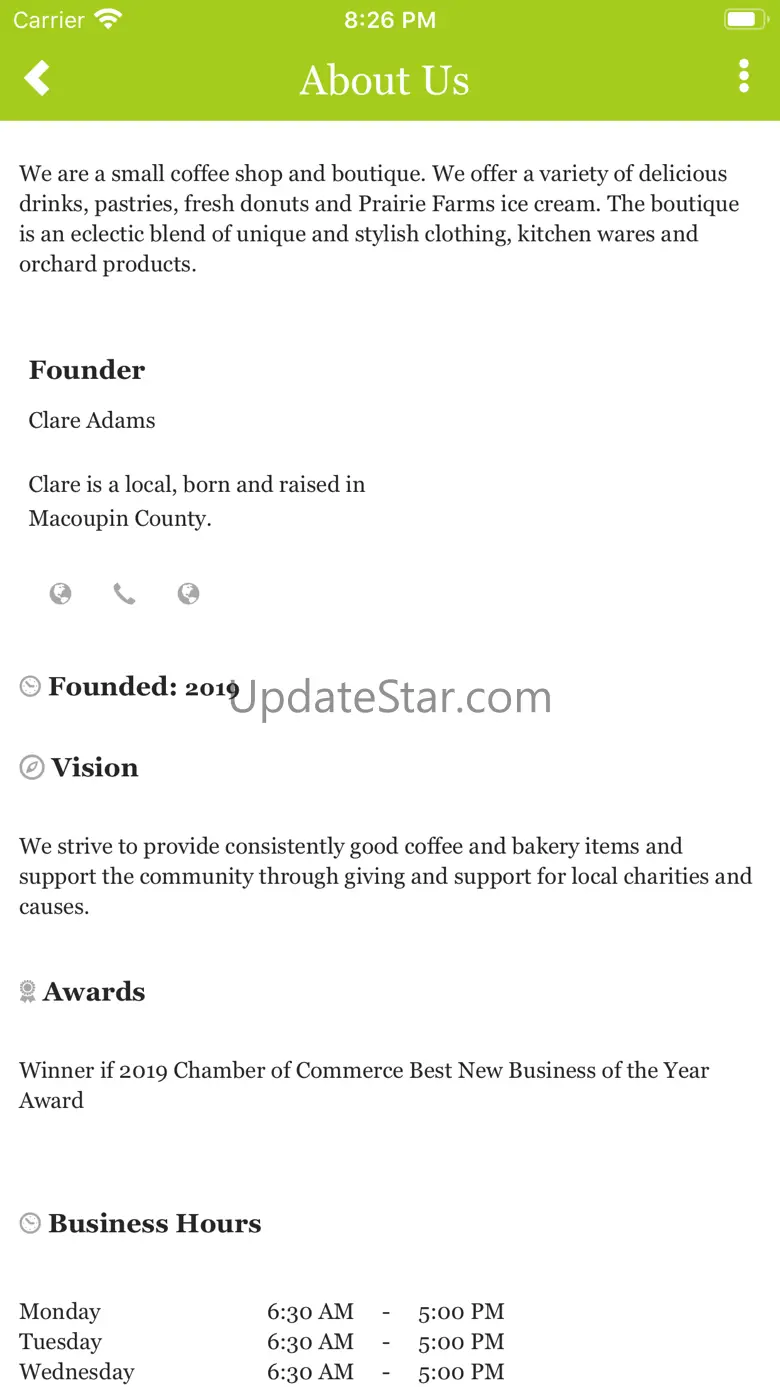 Carrier 8:26 PM

About Us

We are a small coffee shop and boutique. We offer a variety of delicious drinks, pastries, fresh donuts and Prairie Farms ice cream. The boutique is an eclectic blend of unique and stylish clothing, kitchen wares and orchard products.

Founder

Clare Adams

Clare is a local, born and raised in Macoupin County.

Founded: 2019

UpdateStar.com

Vision

We strive to provide consistently good coffee and bakery items and support the community through giving and support for local charities and causes.

Awards

Winner if 2019 Chamber of Commerce Best New Business of the Year Award

Business Hours

| Monday | 6:30 AM | - | 5:00 PM |
|---|---|---|---|
| Tuesday | 6:30 AM | - | 5:00 PM |
| Wednesday | 6:30 AM | - | 5:00 PM |